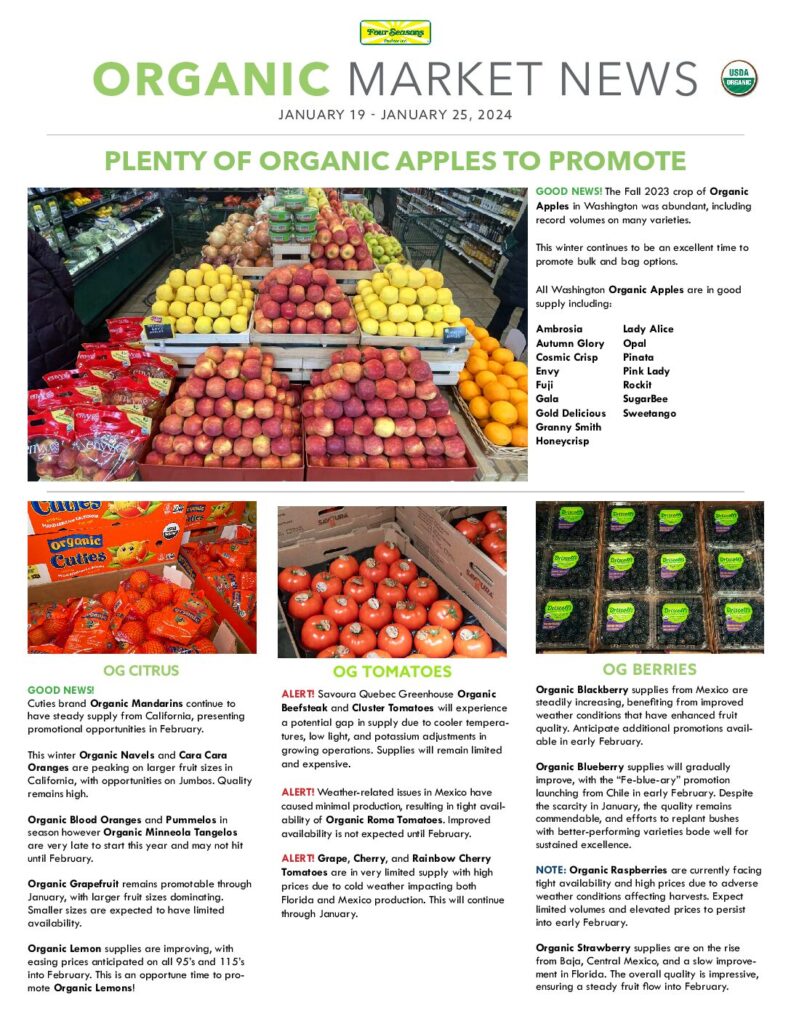 Four Seasons

ORGANIC MARKET NEWS

USDA ORGANIC

JANUARY 19 - JANUARY 25, 2024

PLENTY OF ORGANIC APPLES TO PROMOTE

GOOD NEWS! The Fall 2023 crop of Organic Apples in Washington was abundant, including record volumes on many varieties.

This winter continues to be an excellent time to promote bulk and bag options.

All Washington Organic Apples are in good supply including:

Ambrosia
Autumn Glory
Cosmic Crisp
Envy
Fuji
Gala
Gold Delicious
Granny Smith
Honeycrisp

Lady Alice
Opal
Pinata
Pink Lady
Rockit
SugarBee
Sweetango

Cuties
Organic Cuties

OG CITRUS

GOOD NEWS!
Cuties brand Organic Mandarins continue to have steady supply from California, presenting promotional opportunities in February.

This winter Organic Navels and Cara Cara Oranges are peaking on larger fruit sizes in California, with opportunities on Jumbos. Quality remains high.

Organic Blood Oranges and Pummelos in season however Organic Minneola Tangelos are very late to start this year and may not hit until February.

Organic Grapefruit remains promotable through January, with larger fruit sizes dominating. Smaller sizes are expected to have limited availability.

Organic Lemon supplies are improving, with easing prices anticipated on all 95's and 115's into February. This is an opportune time to promote Organic Lemons!

OG TOMATOES

ALERT! Savoura Quebec Greenhouse Organic Beefsteak and Cluster Tomatoes will experience a potential gap in supply due to cooler temperatures, low light, and potassium adjustments in growing operations. Supplies will remain limited and expensive.

ALERT! Weather-related issues in Mexico have caused minimal production, resulting in tight availability of Organic Roma Tomatoes. Improved availability is not expected until February.

ALERT! Grape, Cherry, and Rainbow Cherry Tomatoes are in very limited supply with high prices due to cold weather impacting both Florida and Mexico production. This will continue through January.

OG BERRIES

Organic Blackberry supplies from Mexico are steadily increasing, benefiting from improved weather conditions that have enhanced fruit quality. Anticipate additional promotions available in early February.

Organic Blueberry supplies will gradually improve, with the "Fe-blue-ary" promotion launching from Chile in early February. Despite the scarcity in January, the quality remains commendable, and efforts to replant bushes with better-performing varieties bode well for sustained excellence.

NOTE: Organic Raspberries are currently facing tight availability and high prices due to adverse weather conditions affecting harvests. Expect limited volumes and elevated prices to persist into early February.

Organic Strawberry supplies are on the rise from Baja, Central Mexico, and a slow improvement in Florida. The overall quality is impressive, ensuring a steady fruit flow into February.